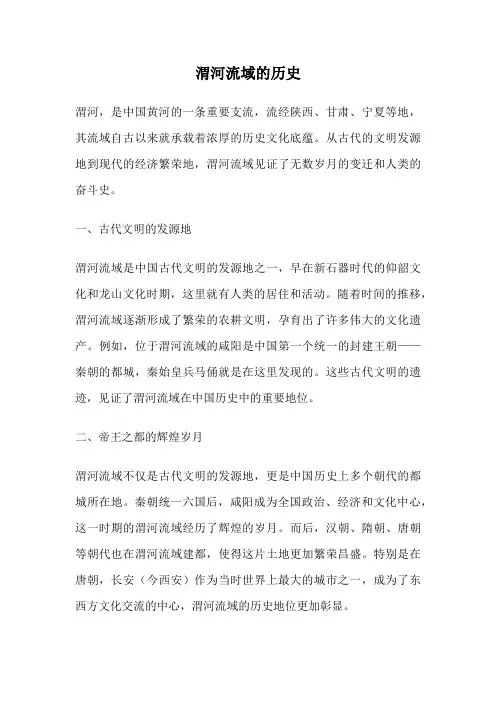 渭河流域的历史

渭河，是中国黄河的一条重要支流，流经陕西、甘肃、宁夏等地，其流域自古以来就承载着浓厚的历史文化底蕴。从古代的文明发源地到现代的经济繁荣地，渭河流域见证了无数岁月的变迁和人类的奋斗史。

一、古代文明的发源地

渭河流域是中国古代文明的发源地之一，早在新石器时代的仰韶文化和龙山文化时期，这里就有人类的居住和活动。随着时间的推移，渭河流域逐渐形成了繁荣的农耕文明，孕育出了许多伟大的文化遗产。例如，位于渭河流域的咸阳是中国第一个统一的封建王朝——秦朝的都城，秦始皇兵马俑就是在这里发现的。这些古代文明的遗迹，见证了渭河流域在中国历史中的重要地位。

二、帝王之都的辉煌岁月

渭河流域不仅是古代文明的发源地，更是中国历史上多个朝代的都城所在地。秦朝统一六国后，咸阳成为全国政治、经济和文化中心，这一时期的渭河流域经历了辉煌的岁月。而后，汉朝、隋朝、唐朝等朝代也在渭河流域建都，使得这片土地更加繁荣昌盛。特别是在唐朝，长安（今西安）作为当时世界上最大的城市之一，成为了东西方文化交流的中心，渭河流域的历史地位更加彰显。